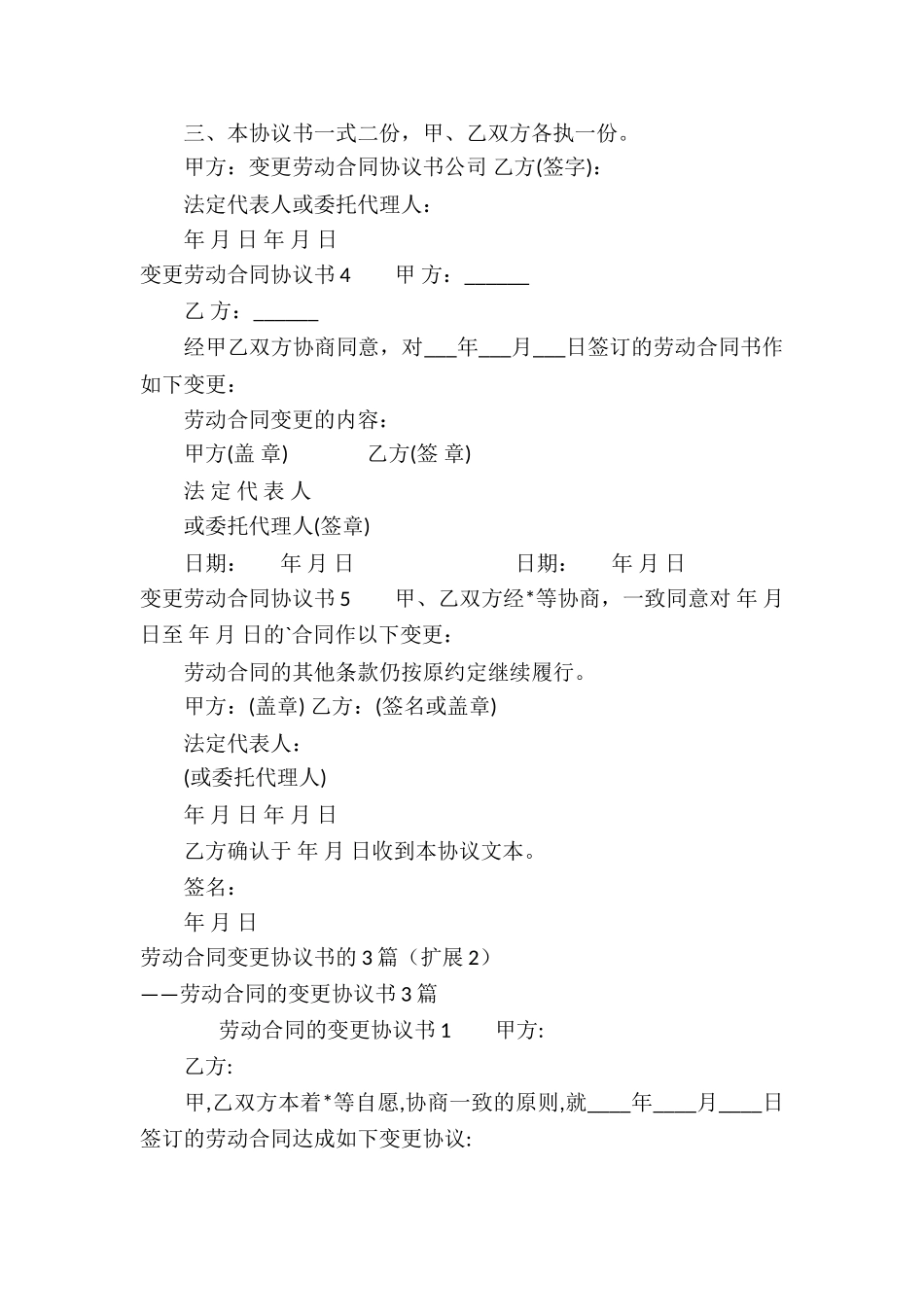 三、本协议书一式二份，甲、乙双方各执一份。

甲方：变更劳动合同协议书公司 乙方(签字)：

法定代表人或委托代理人：

年 月 日 年 月 日

变更劳动合同协议书 4　　甲 方：______

乙 方：______

经甲乙双方协商同意，对___年___月___日签订的劳动合同书作如下变更：

劳动合同变更的内容：

甲方(盖 章)　　　　乙方(签 章)

法 定 代 表 人

或委托代理人(签章)

日期：　　年 月 日　　　　　　　　日期：　　年 月 日

变更劳动合同协议书 5　　甲、乙双方经*等协商，一致同意对 年 月 日至 年 月 日的`合同作以下变更：

劳动合同的其他条款仍按原约定继续履行。

甲方：(盖章) 乙方：(签名或盖章)

法定代表人：

(或委托代理人)

年 月 日 年 月 日

乙方确认于 年 月 日收到本协议文本。

签名：

年 月 日

劳动合同变更协议书的 3 篇（扩展 2）

——劳动合同的变更协议书 3 篇

劳动合同的变更协议书 1　　甲方:

乙方:

甲,乙双方本着*等自愿,协商一致的原则,就____年____月____日签订的劳动合同达成如下变更协议: